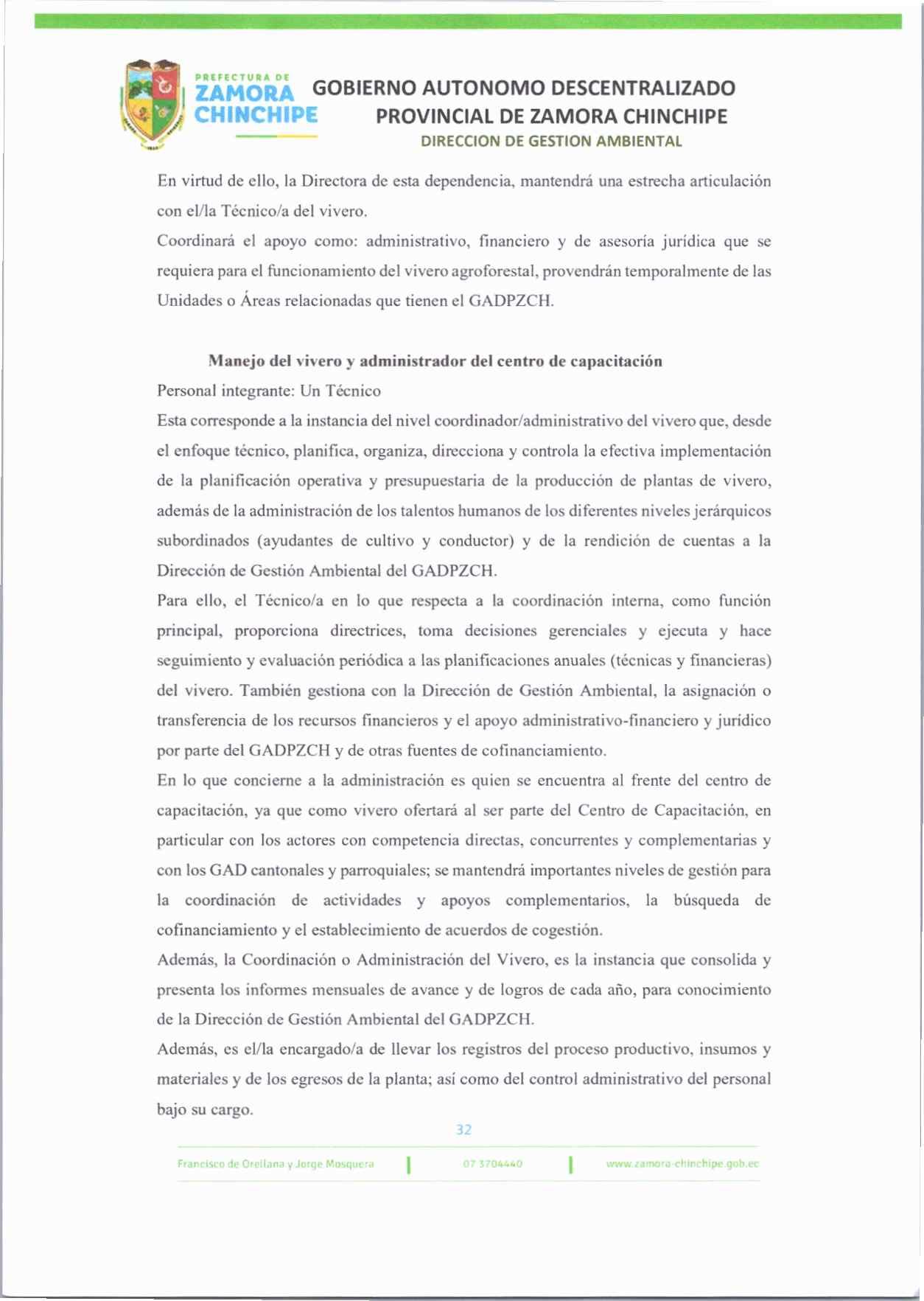 PREFECTURA DE
ZAMORA
CHINCHIPE

GOBIERNO AUTONOMO DESCENTRALIZADO
PROVINCIAL DE ZAMORA CHINCHIPE
DIRECCION DE GESTION AMBIENTAL

En virtud de ello, la Directora de esta dependencia, mantendrá una estrecha articulación con el/la Técnico/a del vivero.
Coordinará el apoyo como: administrativo, financiero y de asesoría jurídica que se requiera para el funcionamiento del vivero agroforestal, provendrán temporalmente de las Unidades o Áreas relacionadas que tienen el GADPZCH.

Manejo del vivero y administrador del centro de capacitación
Personal integrante: Un Técnico
Esta corresponde a la instancia del nivel coordinador/administrativo del vivero que, desde el enfoque técnico, planifica, organiza, direcciona y controla la efectiva implementación de la planificación operativa y presupuestaria de la producción de plantas de vivero, además de la administración de los talentos humanos de los diferentes niveles jerárquicos subordinados (ayudantes de cultivo y conductor) y de la rendición de cuentas a la Dirección de Gestión Ambiental del GADPZCH.
Para ello, el Técnico/a en lo que respecta a la coordinación interna, como función principal, proporciona directrices, toma decisiones gerenciales y ejecuta y hace seguimiento y evaluación periódica a las planificaciones anuales (técnicas y financieras) del vivero. También gestiona con la Dirección de Gestión Ambiental, la asignación o transferencia de los recursos financieros y el apoyo administrativo-financiero y jurídico por parte del GADPZCH y de otras fuentes de cofinanciamiento.
En lo que concierne a la administración es quien se encuentra al frente del centro de capacitación, ya que como vivero ofertará al ser parte del Centro de Capacitación, en particular con los actores con competencia directas, concurrentes y complementarias y con los GAD cantonales y parroquiales; se mantendrá importantes niveles de gestión para la coordinación de actividades y apoyos complementarios, la búsqueda de cofinanciamiento y el establecimiento de acuerdos de cogestión.
Además, la Coordinación o Administración del Vivero, es la instancia que consolida y presenta los informes mensuales de avance y de logros de cada año, para conocimiento de la Dirección de Gestión Ambiental del GADPZCH.
Además, es el/la encargado/a de llevar los registros del proceso productivo, insumos y materiales y de los egresos de la planta; así como del control administrativo del personal bajo su cargo.

32

Francisco de Orellana y Jorge Mosquera | 07 3704440 | www.zamora-chinchipe.gob.ec